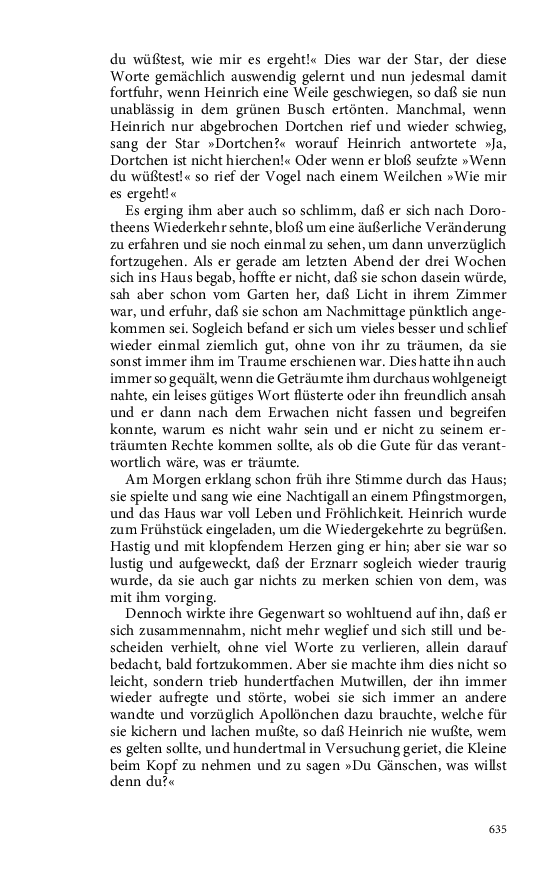 du wüßtest, wie mir es ergeht!« Dies war der Star, der diese Worte gemächlich auswendig gelernt und nun jedesmal damit fortfuhr, wenn Heinrich eine Weile geschwiegen, so daß sie nun unablässig in dem grünen Busch ertönten. Manchmal, wenn Heinrich nur abgebrochen Dortchen rief und wieder schwieg, sang der Star »Dortchen?« worauf Heinrich antwortete »Ja, Dortchen ist nicht hierchen!« Oder wenn er bloß seufzte »Wenn du wüßtest!« so rief der Vogel nach einem Weilchen »Wie mir es ergeht!«

Es erging ihm aber auch so schlimm, daß er sich nach Dorotheens Wiederkehr sehnte, bloß um eine äußerliche Veränderung zu erfahren und sie noch einmal zu sehen, um dann unverzüglich fortzugehen. Als er gerade am letzten Abend der drei Wochen sich ins Haus begab, hoffte er nicht, daß sie schon dasein würde, sah aber schon vom Garten her, daß Licht in ihrem Zimmer war, und erfuhr, daß sie schon am Nachmittage pünktlich angekommen sei. Sogleich befand er sich um vieles besser und schlief wieder einmal ziemlich gut, ohne von ihr zu träumen, da sie sonst immer ihm im Traume erschienen war. Dies hatte ihn auch immer so gequält, wenn die Geträumte ihm durchaus wohlgeneigt nahte, ein leises gütiges Wort flüsterte oder ihn freundlich ansah und er dann nach dem Erwachen nicht fassen und begreifen konnte, warum es nicht wahr sein und er nicht zu seinem erträumten Rechte kommen sollte, als ob die Gute für das verantwortlich wäre, was er träumte.

Am Morgen erklang schon früh ihre Stimme durch das Haus; sie spielte und sang wie eine Nachtigall an einem Pfingstmorgen, und das Haus war voll Leben und Fröhlichkeit. Heinrich wurde zum Frühstück eingeladen, um die Wiedergekehrte zu begrüßen. Hastig und mit klopfendem Herzen ging er hin; aber sie war so lustig und aufgeweckt, daß der Erznarr sogleich wieder traurig wurde, da sie auch gar nichts zu merken schien von dem, was mit ihm vorging.

Dennoch wirkte ihre Gegenwart so wohltuend auf ihn, daß er sich zusammennahm, nicht mehr weglief und sich still und bescheiden verhielt, ohne viel Worte zu verlieren, allein darauf bedacht, bald fortzukommen. Aber sie machte ihm dies nicht so leicht, sondern trieb hundertfachen Mutwillen, der ihn immer wieder aufregte und störte, wobei sie sich immer an andere wandte und vorzüglich Apollönchen dazu brauchte, welche für sie kichern und lachen mußte, so daß Heinrich nie wußte, wem es gelten sollte, und hundertmal in Versuchung geriet, die Kleine beim Kopf zu nehmen und zu sagen »Du Gänschen, was willst denn du?«

635